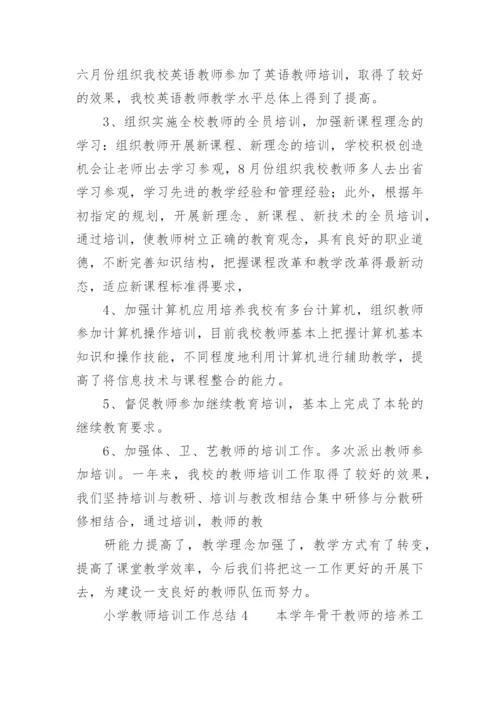 六月份组织我校英语教师参加了英语教师培训，取得了较好的效果，我校英语教师教学水平总体上得到了提高。

3、组织实施全校教师的全员培训，加强新课程理念的学习：组织教师开展新课程、新理念的培训，学校积极创造机会让老师出去学习参观，8月份组织我校教师多人去出省学习参观，学习先进的教学经验和管理经验；此外，根据年初指定的规划，开展新理念、新课程、新技术的全员培训，通过培训，使教师树立正确的教育观念，具有良好的职业道德，不断完善知识结构，把握课程改革和教学改革得最新动态，适应新课程标准得要求，

4、加强计算机应用培养我校有多台计算机，组织教师参加计算机操作培训，目前我校教师基本上把握计算机基本知识和操作技能，不同程度地利用计算机进行辅助教学，提高了将信息技术与课程整合的能力。

5、督促教师参加继续教育培训，基本上完成了本轮的继续教育要求。

6、加强体、卫、艺教师的培训工作。多次派出教师参加培训。一年来，我校的教师培训工作取得了较好的效果，我们坚持培训与教研、培训与教改相结合集中研修与分散研修相结合，通过培训，教师的教

研能力提高了，教学理念加强了，教学方式有了转变，提高了课堂教学效率，今后我们将把这一工作更好的开展下去，为建设一支良好的教师队伍而努力。

小学教师培训工作总结4　　本学年骨干教师的培养工